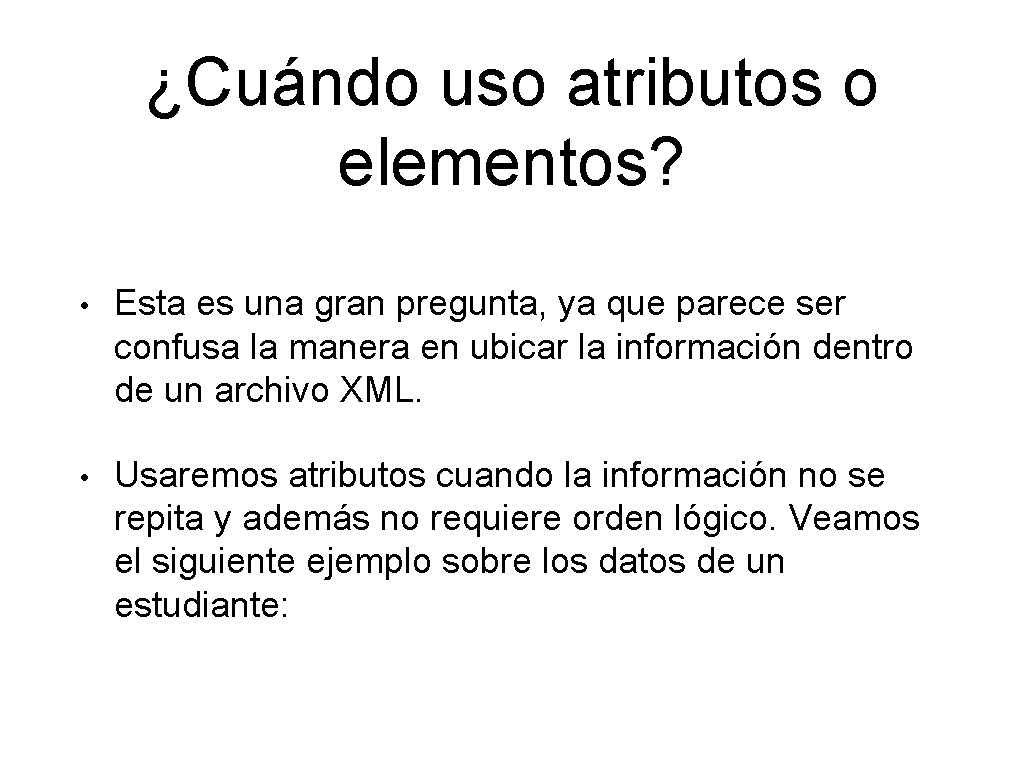 ¿Cuándo uso atributos o elementos?

• Esta es una gran pregunta, ya que parece ser confusa la manera en ubicar la información dentro de un archivo XML.

• Usaremos atributos cuando la información no se repita y además no requiere orden lógico. Veamos el siguiente ejemplo sobre los datos de un estudiante: